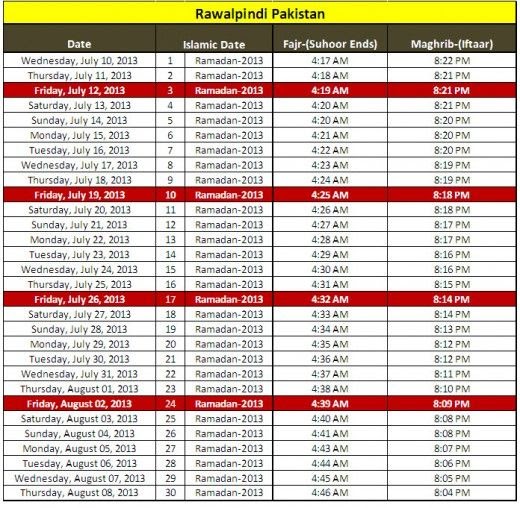 Rawalpindi Pakistan

| Date | Islamic Date | | Fajr-(Suhoor Ends) | Maghrib-(Iftaar) |
|---|---|---|---|---|
| Wednesday, July 10, 2013 | 1 | Ramadan-2013 | 4:17 AM | 8:22 PM |
| Thursday, July 11, 2013 | 2 | Ramadan-2013 | 4:18 AM | 8:21 PM |
| Friday, July 12, 2013 | 3 | Ramadan-2013 | 4:19 AM | 8:21 PM |
| Saturday, July 13, 2013 | 4 | Ramadan-2013 | 4:20 AM | 8:21 PM |
| Sunday, July 14, 2013 | 5 | Ramadan-2013 | 4:20 AM | 8:20 PM |
| Monday, July 15, 2013 | 6 | Ramadan-2013 | 4:21 AM | 8:20 PM |
| Tuesday, July 16, 2013 | 7 | Ramadan-2013 | 4:22 AM | 8:20 PM |
| Wednesday, July 17, 2013 | 8 | Ramadan-2013 | 4:23 AM | 8:19 PM |
| Thursday, July 18, 2013 | 9 | Ramadan-2013 | 4:24 AM | 8:19 PM |
| Friday, July 19, 2013 | 10 | Ramadan-2013 | 4:25 AM | 8:18 PM |
| Saturday, July 20, 2013 | 11 | Ramadan-2013 | 4:26 AM | 8:18 PM |
| Sunday, July 21, 2013 | 12 | Ramadan-2013 | 4:27 AM | 8:17 PM |
| Monday, July 22, 2013 | 13 | Ramadan-2013 | 4:28 AM | 8:17 PM |
| Tuesday, July 23, 2013 | 14 | Ramadan-2013 | 4:29 AM | 8:16 PM |
| Wednesday, July 24, 2013 | 15 | Ramadan-2013 | 4:30 AM | 8:16 PM |
| Thursday, July 25, 2013 | 16 | Ramadan-2013 | 4:31 AM | 8:15 PM |
| Friday, July 26, 2013 | 17 | Ramadan-2013 | 4:32 AM | 8:14 PM |
| Saturday, July 27, 2013 | 18 | Ramadan-2013 | 4:33 AM | 8:14 PM |
| Sunday, July 28, 2013 | 19 | Ramadan-2013 | 4:34 AM | 8:13 PM |
| Monday, July 29, 2013 | 20 | Ramadan-2013 | 4:35 AM | 8:12 PM |
| Tuesday, July 30, 2013 | 21 | Ramadan-2013 | 4:36 AM | 8:12 PM |
| Wednesday, July 31, 2013 | 22 | Ramadan-2013 | 4:37 AM | 8:11 PM |
| Thursday, August 01, 2013 | 23 | Ramadan-2013 | 4:38 AM | 8:10 PM |
| Friday, August 02, 2013 | 24 | Ramadan-2013 | 4:39 AM | 8:09 PM |
| Saturday, August 03, 2013 | 25 | Ramadan-2013 | 4:40 AM | 8:08 PM |
| Sunday, August 04, 2013 | 26 | Ramadan-2013 | 4:41 AM | 8:08 PM |
| Monday, August 05, 2013 | 27 | Ramadan-2013 | 4:43 AM | 8:07 PM |
| Tuesday, August 06, 2013 | 28 | Ramadan-2013 | 4:44 AM | 8:06 PM |
| Wednesday, August 07, 2013 | 29 | Ramadan-2013 | 4:45 AM | 8:05 PM |
| Thursday, August 08, 2013 | 30 | Ramadan-2013 | 4:46 AM | 8:04 PM |